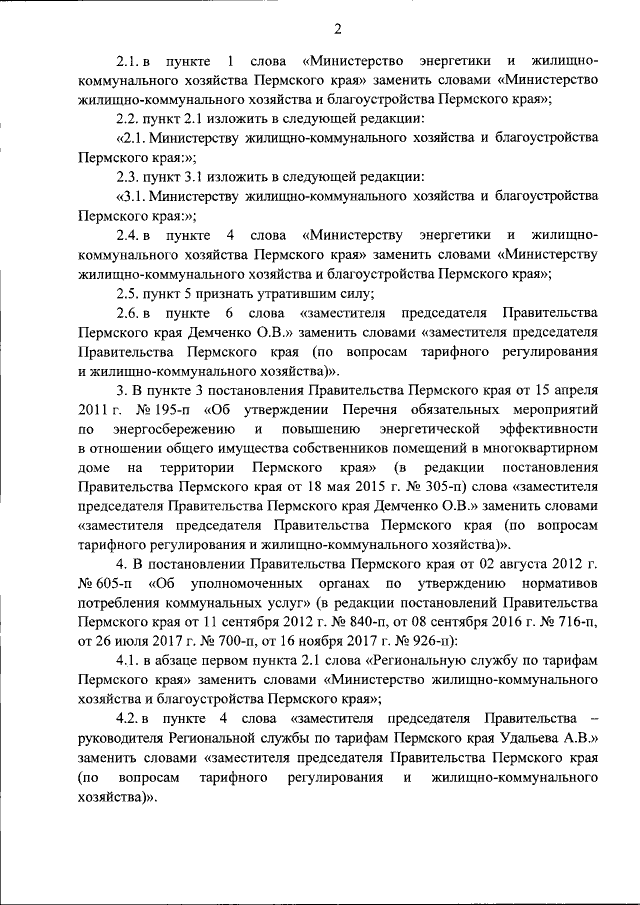 2

2.1. в пункте 1 слова «Министерство энергетики и жилищно-коммунального хозяйства Пермского края» заменить словами «Министерство жилищно-коммунального хозяйства и благоустройства Пермского края»;

2.2. пункт 2.1 изложить в следующей редакции:

«2.1. Министерству жилищно-коммунального хозяйства и благоустройства Пермского края:»;

2.3. пункт 3.1 изложить в следующей редакции:

«3.1. Министерству жилищно-коммунального хозяйства и благоустройства Пермского края:»;

2.4. в пункте 4 слова «Министерству энергетики и жилищно-коммунального хозяйства Пермского края» заменить словами «Министерству жилищно-коммунального хозяйства и благоустройства Пермского края»;

2.5. пункт 5 признать утратившим силу;

2.6. в пункте 6 слова «заместителя председателя Правительства Пермского края Демченко О.В.» заменить словами «заместителя председателя Правительства Пермского края (по вопросам тарифного регулирования и жилищно-коммунального хозяйства)».

3. В пункте 3 постановления Правительства Пермского края от 15 апреля 2011 г. № 195-п «Об утверждении Перечня обязательных мероприятий по энергосбережению и повышению энергетической эффективности в отношении общего имущества собственников помещений в многоквартирном доме на территории Пермского края» (в редакции постановления Правительства Пермского края от 18 мая 2015 г. № 305-п) слова «заместителя председателя Правительства Пермского края Демченко О.В.» заменить словами «заместителя председателя Правительства Пермского края (по вопросам тарифного регулирования и жилищно-коммунального хозяйства)».

4. В постановлении Правительства Пермского края от 02 августа 2012 г. № 605-п «Об уполномоченных органах по утверждению нормативов потребления коммунальных услуг» (в редакции постановлений Правительства Пермского края от 11 сентября 2012 г. № 840-п, от 08 сентября 2016 г. № 716-п, от 26 июля 2017 г. № 700-п, от 16 ноября 2017 г. № 926-п):

4.1. в абзаце первом пункта 2.1 слова «Региональную службу по тарифам Пермского края» заменить словами «Министерство жилищно-коммунального хозяйства и благоустройства Пермского края»;

4.2. в пункте 4 слова «заместителя председателя Правительства – руководителя Региональной службы по тарифам Пермского края Удальева А.В.» заменить словами «заместителя председателя Правительства Пермского края (по вопросам тарифного регулирования и жилищно-коммунального хозяйства)».